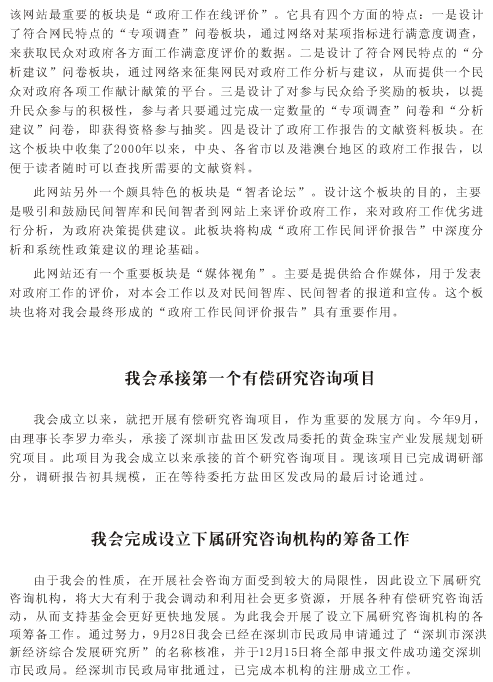 该网站最重要的板块是“政府工作在线评价”。它具有四个方面的特点：一是设计了符合网民特点的“专项调查”问卷板块，通过网络对某项指标进行满意度调查，来获取民众对政府各方面工作满意度评价的数据。二是设计了符合网民特点的“分析建议”问卷板块，通过网络来征集网民对政府工作分析与建议，从而提供一个民众对政府各项工作献计献策的平台。三是设计了对参与民众给予奖励的板块，以提升民众参与的积极性，参与者只要通过完成一定数量的“专项调查”问卷和“分析建议”问卷，即获得资格参与抽奖。四是设计了政府工作报告的文献资料板块。在这个板块中收集了2000年以来，中央、各省市以及港澳台地区的政府工作报告，以便于读者随时可以查找所需要的文献资料。

此网站另外一个颇具特色的板块是“智者论坛”。设计这个板块的目的，主要是吸引和鼓励民间智库和民间智者到网站上来评价政府工作，来对政府工作优劣进行分析，为政府决策提供建议。此板块将构成“政府工作民间评价报告”中深度分析和系统性政策建议的理论基础。

此网站还有一个重要板块是“媒体视角”。主要是提供给合作媒体，用于发表对政府工作的评价，对本会工作以及对民间智库、民间智者的报道和宣传。这个板块也将对我会最终形成的“政府工作民间评价报告”具有重要作用。

我会承接第一个有偿研究咨询项目

我会成立以来，就把开展有偿研究咨询项目，作为重要的发展方向。今年9月，由理事长李罗力牵头，承接了深圳市盐田区发改局委托的黄金珠宝产业发展规划研究项目。此项目为我会成立以来承接的首个研究咨询项目。现该项目已完成调研部分，调研报告初具规模，正在等待委托方盐田区发改局的最后讨论通过。

我会完成设立下属研究咨询机构的筹备工作

由于我会的性质，在开展社会咨询方面受到较大的局限性，因此设立下属研究咨询机构，将大大有利于我会调动和利用社会更多资源，开展各种有偿研究咨询活动，从而支持基金会更好更快地发展。为此我会开展了设立下属研究咨询机构的各项筹备工作。通过努力，9月28日我会已经在深圳市民政局申请通过了“深圳市深洪新经济综合发展研究所”的名称核准，并于12月15日将全部申报文件成功递交深圳市民政局。经深圳市民政局审批通过，已完成本机构的注册成立工作。